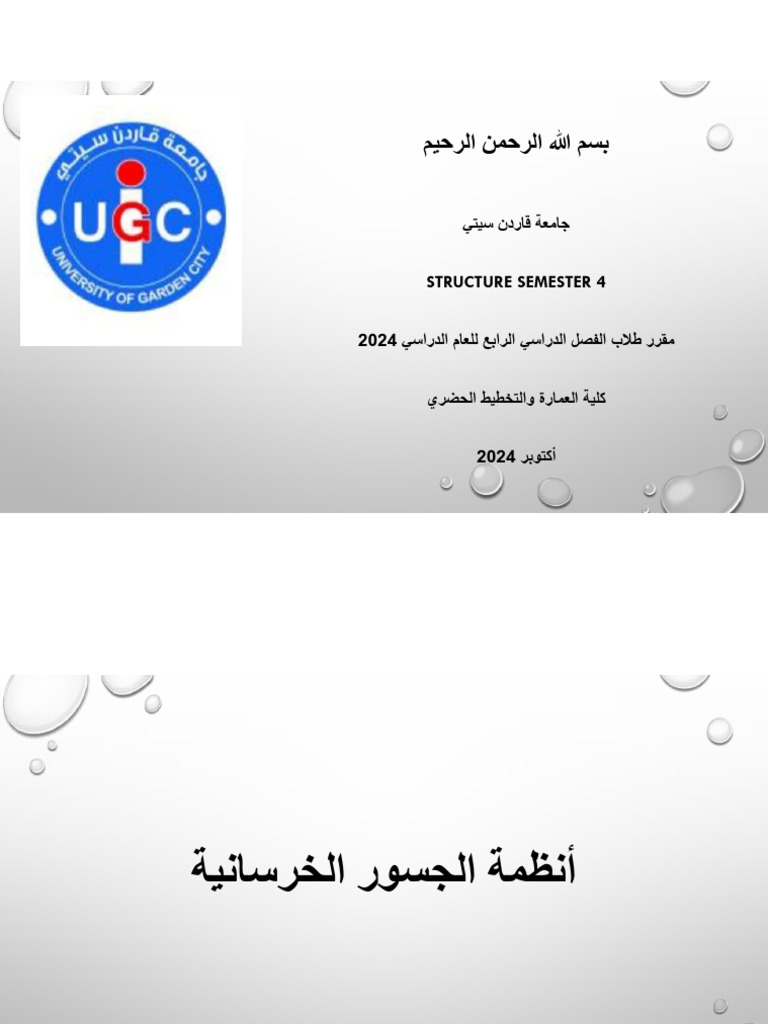 جامعة قاردن سيتي

UGC

UNIVERSITY OF GARDEN CITY

بسم الله الرحمن الرحيم

جامعة قاردن سيتي

STRUCTURE SEMESTER 4

مقرر طلاب الفصل الدراسي الرابع للعام الدراسي 2024

كلية العمارة والتخطيط الحضري

أكتوبر 2024

أنظمة الجسور الخرسانية